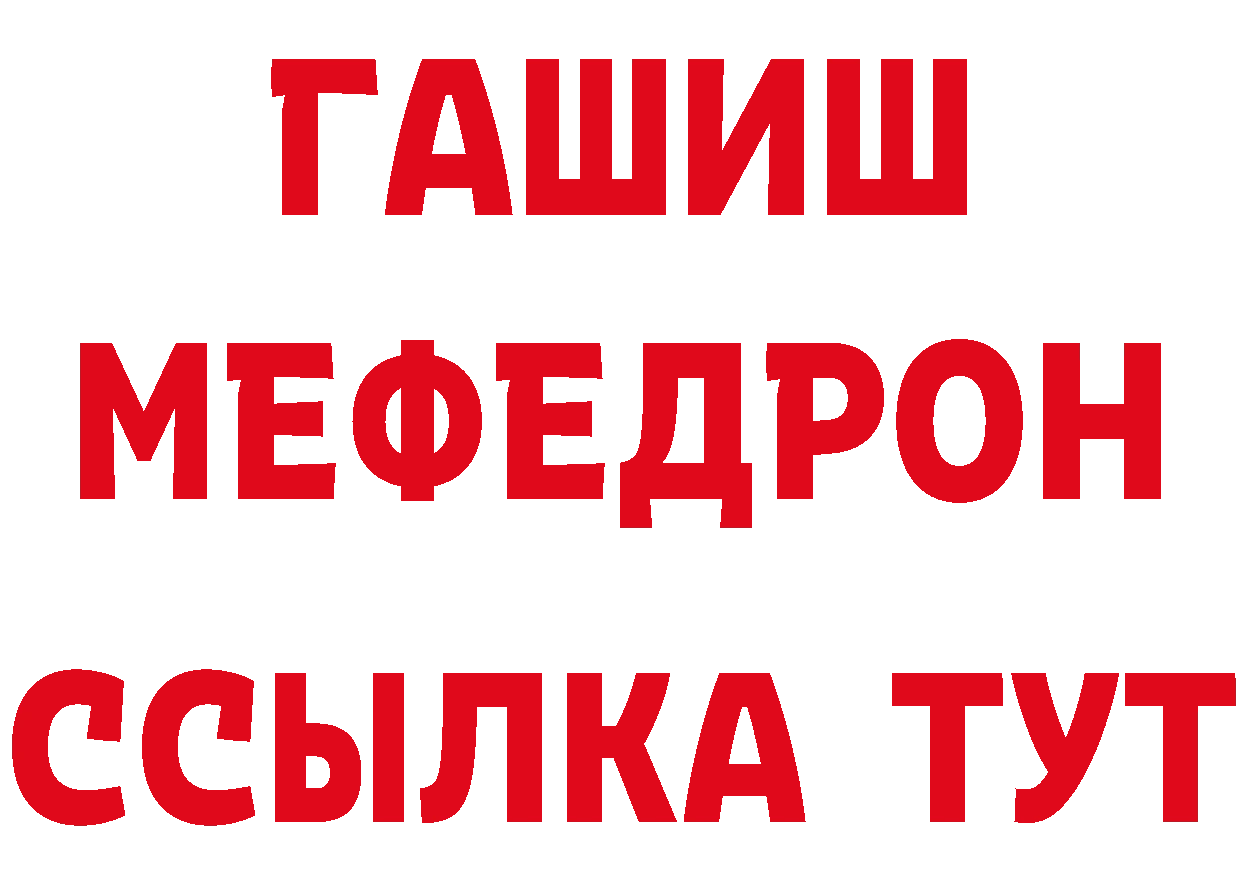 ГАШИШ
МЕФЕДРОН
ССЫЛКА ТУТ